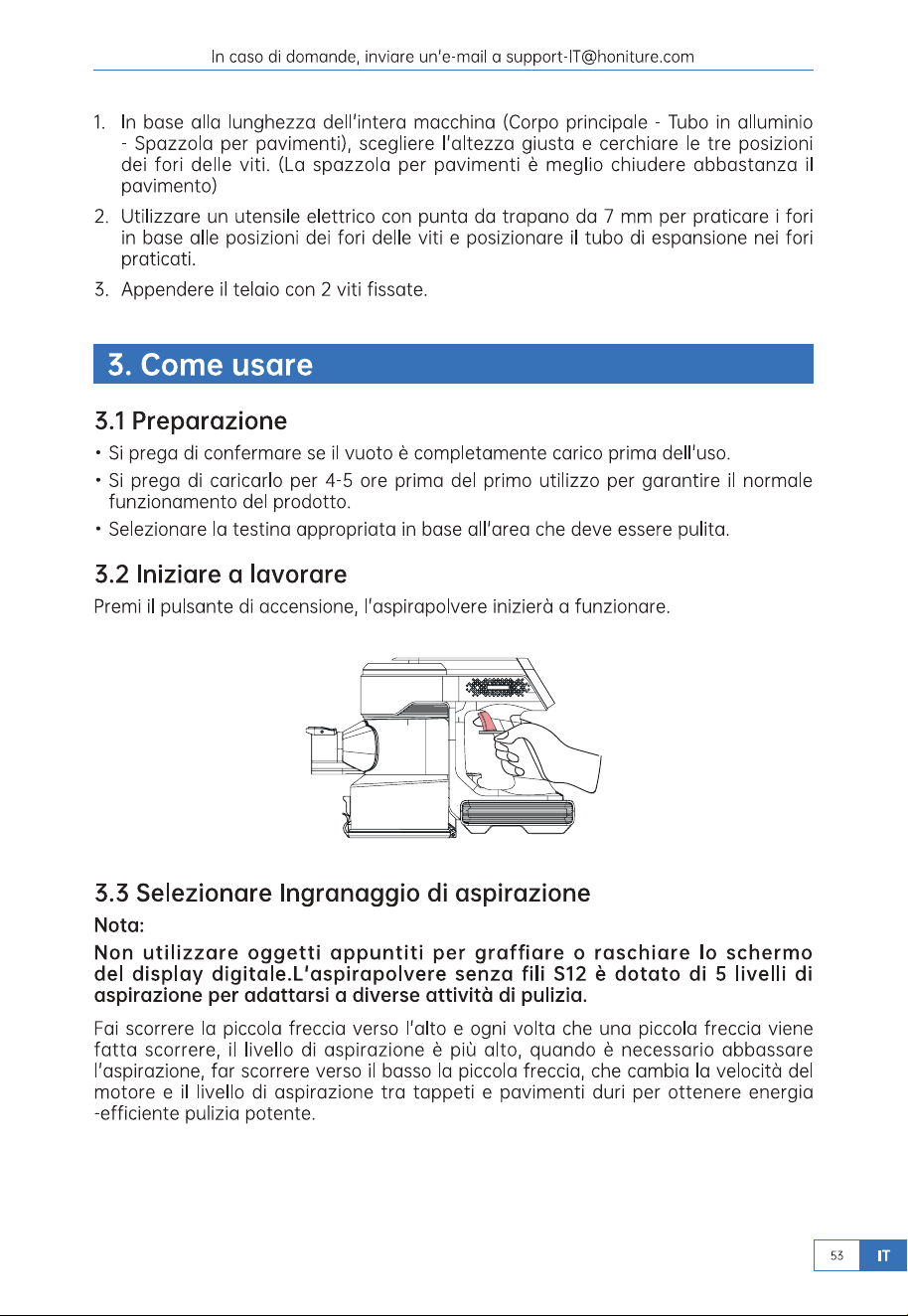 In caso di domande, inviare un'e-mail a support-IT@honiture.com

1. In base alla lunghezza dell'intera macchina (Corpo principale - Tubo in alluminio - Spazzola per pavimenti), scegliere l'altezza giusta e cerchiare le tre posizioni dei fori delle viti. (La spazzola per pavimenti è meglio chiudere abbastanza il pavimento)

2. Utilizzare un utensile elettrico con punta da trapano da 7 mm per praticare i fori in base alle posizioni dei fori delle viti e posizionare il tubo di espansione nei fori praticati.

3. Appendere il telaio con 2 viti fissate.

3. Come usare

3.1 Preparazione

• Si prega di confermare se il vuoto è completamente carico prima dell'uso.

• Si prega di caricarlo per 4-5 ore prima del primo utilizzo per garantire il normale funzionamento del prodotto.

• Selezionare la testina appropriata in base all'area che deve essere pulita.

3.2 Iniziare a lavorare

Premi il pulsante di accensione, l'aspirapolvere inizierà a funzionare.

3.3 Selezionare Ingranaggio di aspirazione

Nota:

Non utilizzare oggetti appuntiti per graffiare o raschiare lo schermo del display digitale.L'aspirapolvere senza fili S12 è dotato di 5 livelli di aspirazione per adattarsi a diverse attività di pulizia.

Fai scorrere la piccola freccia verso l'alto e ogni volta che una piccola freccia viene fatta scorrere, il livello di aspirazione è più alto, quando è necessario abbassare l'aspirazione, far scorrere verso il basso la piccola freccia, che cambia la velocità del motore e il livello di aspirazione tra tappeti e pavimenti duri per ottenere energia -efficiente pulizia potente.

53 IT